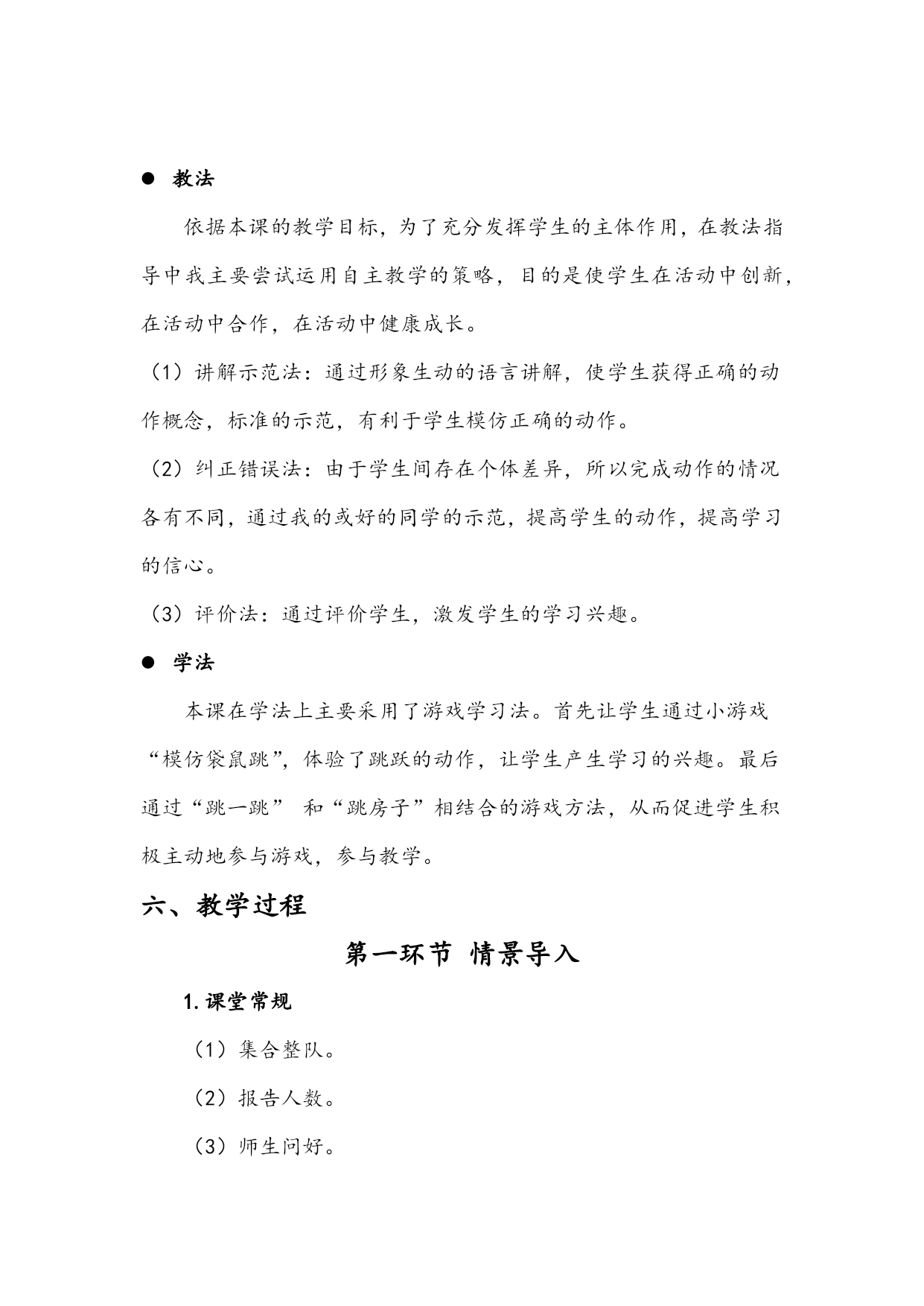 ● 教法

依据本课的教学目标，为了充分发挥学生的主体作用，在教法指导中我主要尝试运用自主教学的策略，目的是使学生在活动中创新，在活动中合作，在活动中健康成长。

（1）讲解示范法：通过形象生动的语言讲解，使学生获得正确的动作概念，标准的示范，有利于学生模仿正确的动作。

（2）纠正错误法：由于学生间存在个体差异，所以完成动作的情况各有不同，通过我的或好的同学的示范，提高学生的动作，提高学习的信心。

（3）评价法：通过评价学生，激发学生的学习兴趣。

● 学法

本课在学法上主要采用了游戏学习法。首先让学生通过小游戏“模仿袋鼠跳”，体验了跳跃的动作，让学生产生学习的兴趣。最后通过“跳一跳” 和“跳房子”相结合的游戏方法，从而促进学生积极主动地参与游戏，参与教学。

六、教学过程

第一环节 情景导入

1.课堂常规

（1）集合整队。

（2）报告人数。

（3）师生问好。